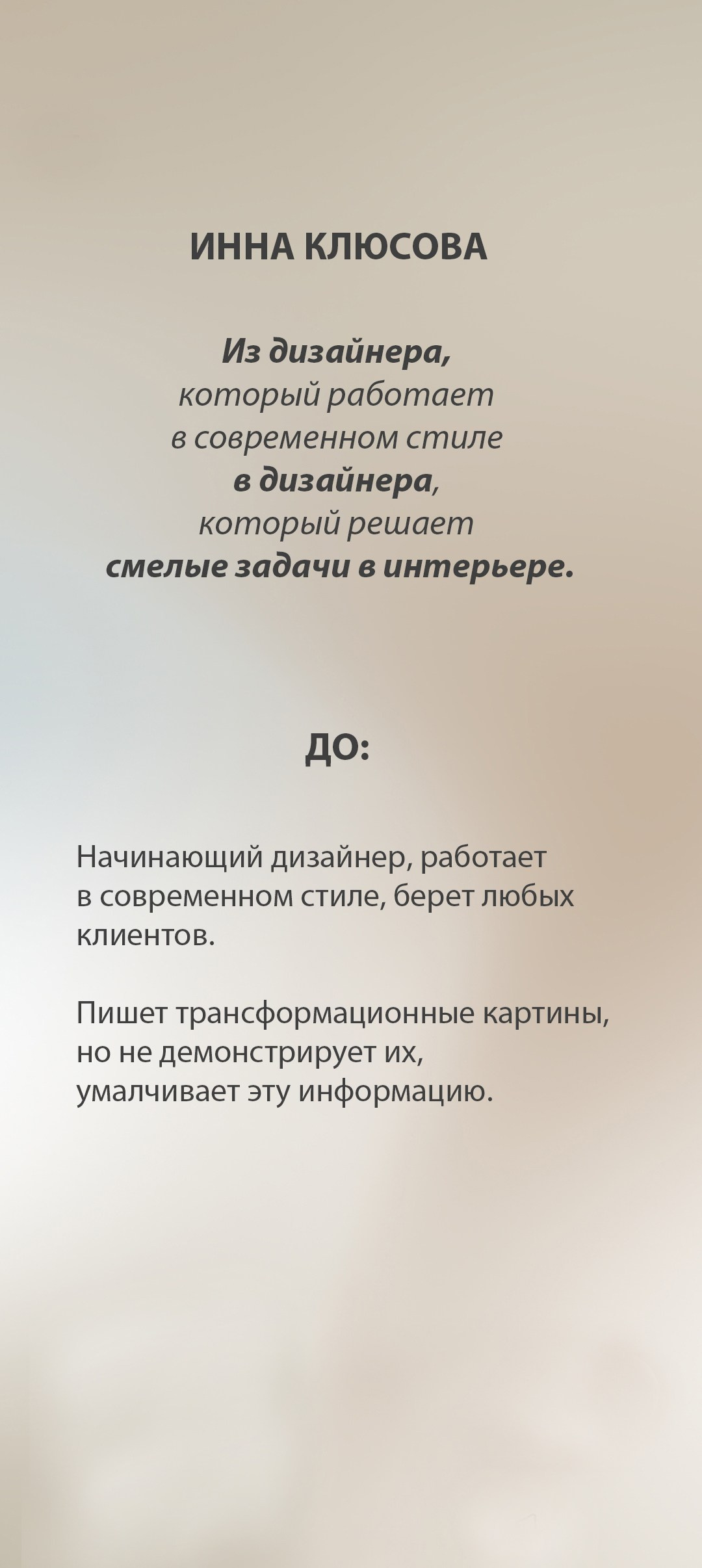 ИННА КЛЮСОВА

Из дизайнера, который работает в современном стиле в дизайнера, который решает смелые задачи в интерьере.

ДО:

Начинающий дизайнер, работает в современном стиле, берет любых клиентов.

Пишет трансформационные картины, но не демонстрирует их, умалчивает эту информацию.